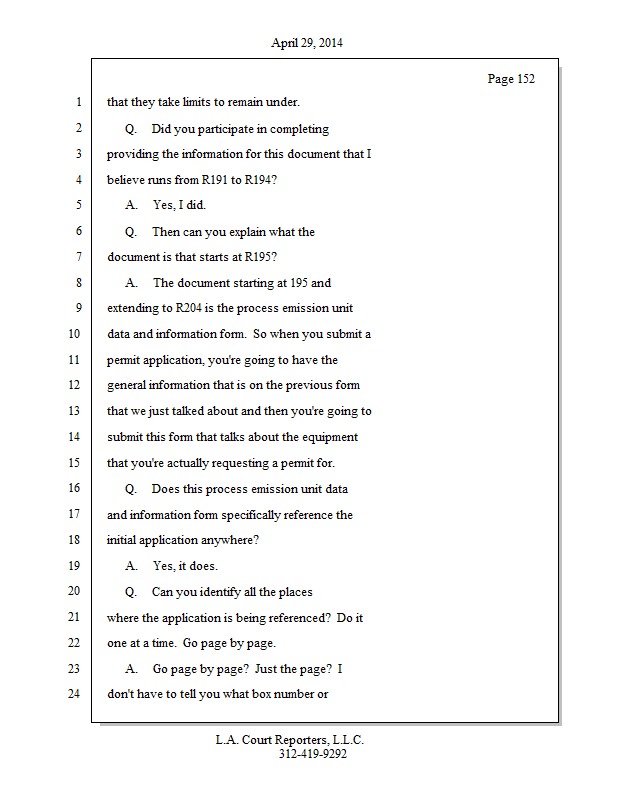 April 29, 2014

Page 152

1 that they take limits to remain under.

2 Q. Did you participate in completing

3 providing the information for this document that I

4 believe runs from R191 to R194?

5 A. Yes, I did.

6 Q. Then can you explain what the

7 document is that starts at R195?

8 A. The document starting at 195 and

9 extending to R204 is the process emission unit

10 data and information form. So when you submit a

11 permit application, you're going to have the

12 general information that is on the previous form

13 that we just talked about and then you're going to

14 submit this form that talks about the equipment

15 that you're actually requesting a permit for.

16 Q. Does this process emission unit data

17 and information form specifically reference the

18 initial application anywhere?

19 A. Yes, it does.

20 Q. Can you identify all the places

21 where the application is being referenced? Do it

22 one at a time. Go page by page.

23 A. Go page by page? Just the page? I

24 don't have to tell you what box number or

L.A. Court Reporters, L.L.C.
312-419-9292